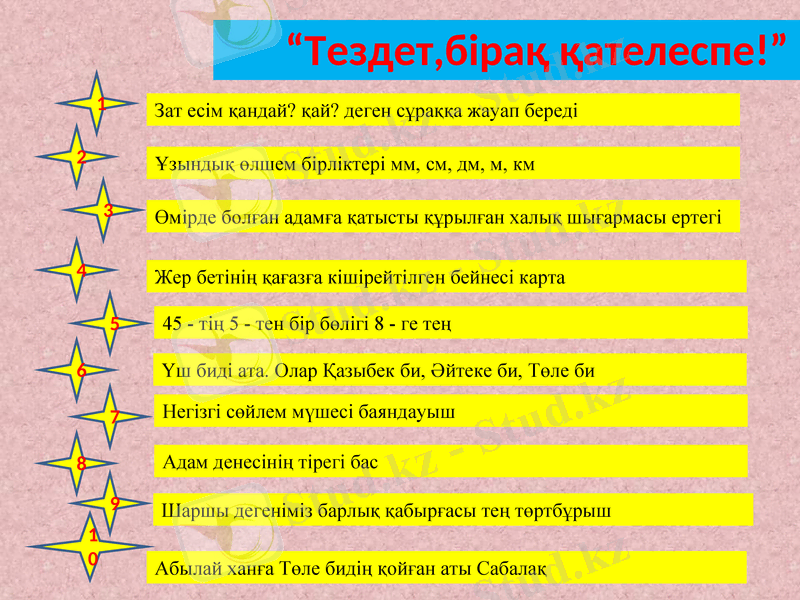 “Тездет,бірақ қателеспе!”

1 Зат есім қандай? қай? деген сұраққа жауап береді

2 Ұзындық өлшем бірліктері мм, см, дм, м, км

3 Өмірде болған адамға қатысты құрылған халық шығармасы ертегі

4 Жер бетінің қағазға кішірейтілген бейнесі карта

5 45 - тің 5 - тен бір бөлігі 8 - ге тең

6 Үш биді ата. Олар Қазыбек би, Әйтеке би, Төле би

7 Негізгі сөйлем мүшесі баяндауыш

8 Адам денесінің тірегі бас

9 Шаршы дегеніміз барлық қабырғасы тең төртбұрыш

10 Абылай ханға Төле бидің қойған аты Сабалақ

Stud.kz - Stud.kz